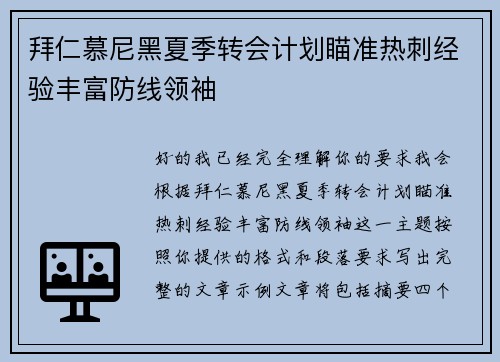 拜仁慕尼黑夏季转会计划瞄准热刺经验丰富防线领袖

好的我已经完全理解你的要求我会根据拜仁慕尼黑夏季转会计划瞄准热刺经验丰富防线领袖这一主题按照你提供的格式和段落要求写出完整的文章示例文章将包括摘要四个